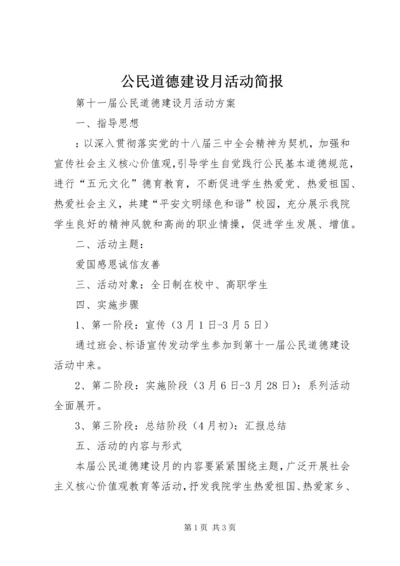 公民道德建设月活动简报

第十一届公民道德建设月活动方案

一、指导思想

：以深入贯彻落实党的十八届三中全会精神为契机，加强和宣传社会主义核心价值观，引导学生自觉践行公民基本道德规范，进行“五元文化”德育教育，不断促进学生热爱党、热爱祖国、热爱社会主义，共建“平安文明绿色和谐”校园，充分展示我院学生良好的精神风貌和高尚的职业情操，促进学生发展、增值。

二、活动主题：

爱国感恩诚信友善

三、活动对象：全日制在校中、高职学生

四、实施步骤

1、第一阶段：宣传（3月1日-3月5日）

通过班会、标语宣传发动学生参加到第十一届公民道德建设活动中来。

2、第二阶段：实施阶段（3月6日-3月28日）：系列活动全面展开。

3、第三阶段：总结阶段（4月初）：汇报总结

五、活动的内容与形式

本届公民道德建设月的内容要紧紧围绕主题，广泛开展社会主义核心价值观教育等活动，抒发我院学生热爱祖国、热爱家乡、

第1页 共3页